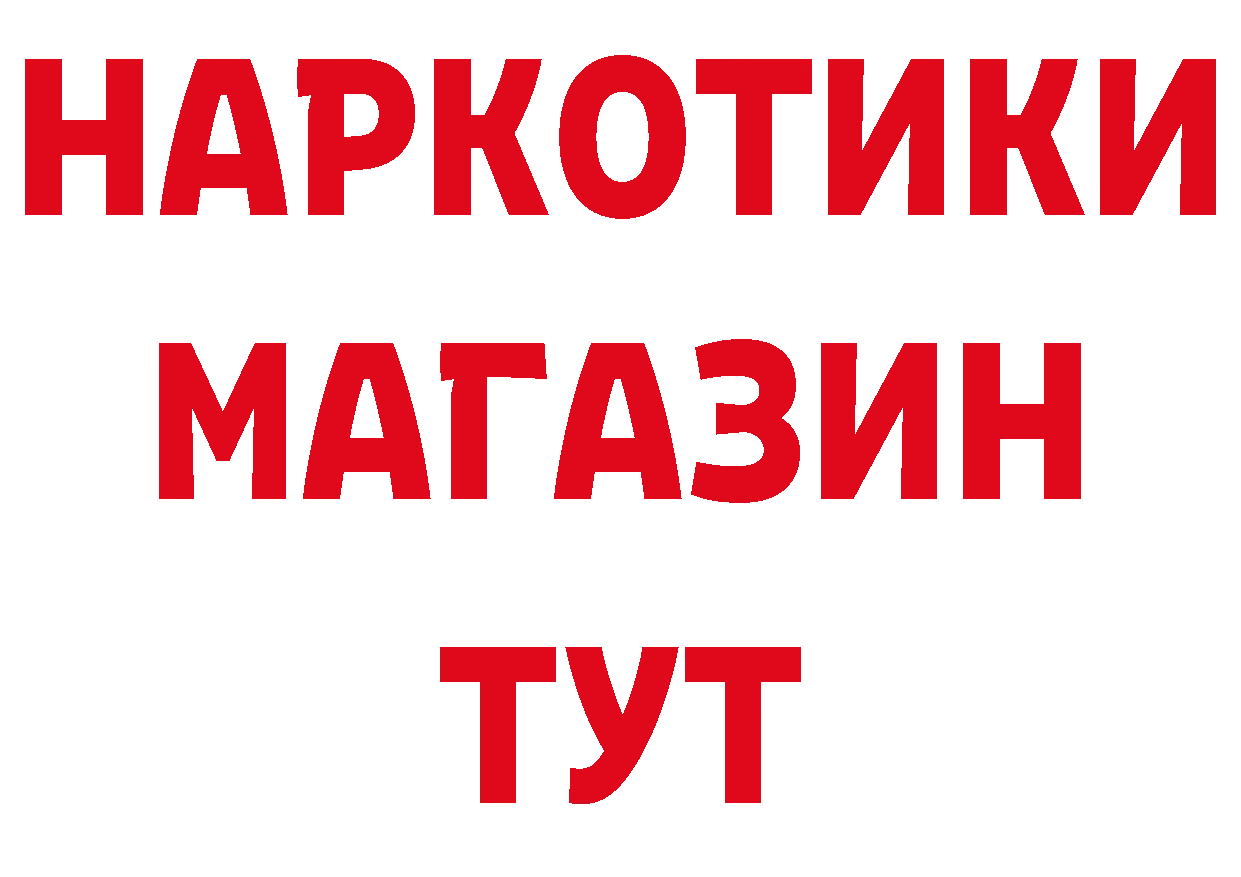 НАРКОТИКИ
МАГАЗИН
ТУТ